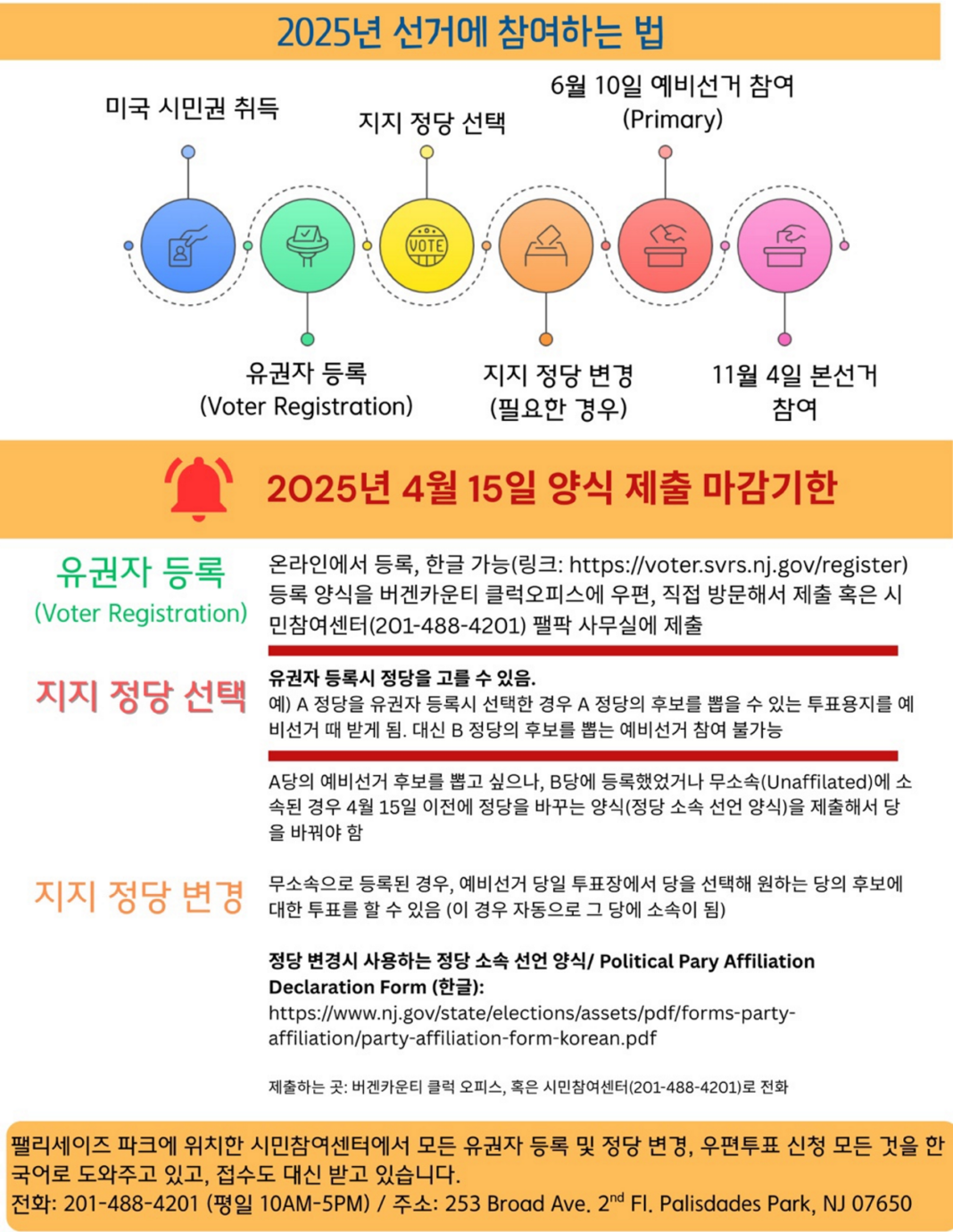 2025년 선거에 참여하는 법

미국 시민권 취득

지지 정당 선택

6월 10일 예비선거 참여 (Primary)

VOTE

유권자 등록 (Voter Registration)

지지 정당 변경 (필요한 경우)

11월 4일 본선거 참여

2025년 4월 15일 양식 제출 마감기한

유권자 등록 (Voter Registration)

온라인에서 등록, 한글 가능(링크: https://voter.svrs.nj.gov/register) 등록 양식을 버겐카운티 클럭오피스에 우편, 직접 방문해서 제출 혹은 시민참여센터(201-488-4201) 팰팍 사무실에 제출

지지 정당 선택

유권자 등록시 정당을 고를 수 있음.
예) A 정당을 유권자 등록시 선택한 경우 A 정당의 후보를 뽑을 수 있는 투표용지를 예비선거 때 받게 됨. 대신 B 정당의 후보를 뽑는 예비선거 참여 불가능

A당의 예비선거 후보를 뽑고 싶으나, B당에 등록했었거나 무소속(Unaffilated)에 소속된 경우 4월 15일 이전에 정당을 바꾸는 양식(정당 소속 선언 양식)을 제출해서 당을 바꿔야 함

지지 정당 변경

무소속으로 등록된 경우, 예비선거 당일 투표장에서 당을 선택해 원하는 당의 후보에 대한 투표를 할 수 있음 (이 경우 자동으로 그 당에 소속이 됨)

정당 변경시 사용하는 정당 소속 선언 양식/ Political Pary Affiliation Declaration Form (한글):
https://www.nj.gov/state/elections/assets/pdf/forms-party-affiliation/party-affiliation-form-korean.pdf

제출하는 곳: 버겐카운티 클럭 오피스, 혹은 시민참여센터(201-488-4201)로 전화

팰리세이즈 파크에 위치한 시민참여센터에서 모든 유권자 등록 및 정당 변경, 우편투표 신청 모든 것을 한국어로 도와주고 있고, 접수도 대신 받고 있습니다.
전화: 201-488-4201 (평일 10AM-5PM) / 주소: 253 Broad Ave. 2$^{nd}$ Fl. Palisdades Park, NJ 07650